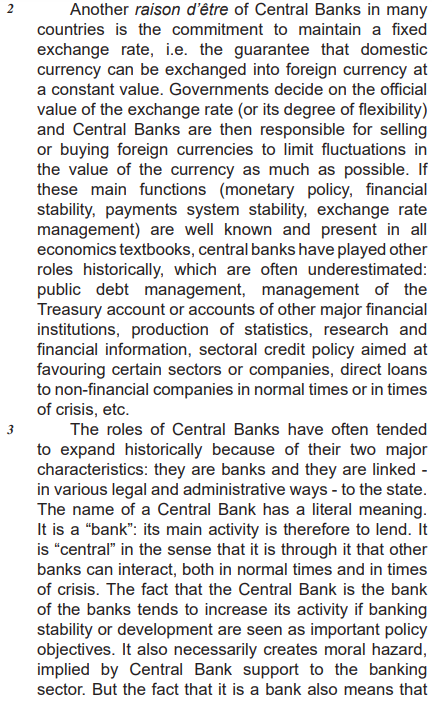 2 Another raison d'être of Central Banks in many countries is the commitment to maintain a fixed exchange rate, i.e. the guarantee that domestic currency can be exchanged into foreign currency at a constant value. Governments decide on the official value of the exchange rate (or its degree of flexibility) and Central Banks are then responsible for selling or buying foreign currencies to limit fluctuations in the value of the currency as much as possible. If these main functions (monetary policy, financial stability, payments system stability, exchange rate management) are well known and present in all economics textbooks, central banks have played other roles historically, which are often underestimated: public debt management, management of the Treasury account or accounts of other major financial institutions, production of statistics, research and financial information, sectoral credit policy aimed at favouring certain sectors or companies, direct loans to non-financial companies in normal times or in times of crisis, etc.

3 The roles of Central Banks have often tended to expand historically because of their two major characteristics: they are banks and they are linked - in various legal and administrative ways - to the state. The name of a Central Bank has a literal meaning. It is a “bank”: its main activity is therefore to lend. It is “central” in the sense that it is through it that other banks can interact, both in normal times and in times of crisis. The fact that the Central Bank is the bank of the banks tends to increase its activity if banking stability or development are seen as important policy objectives. It also necessarily creates moral hazard, implied by Central Bank support to the banking sector. But the fact that it is a bank also means that